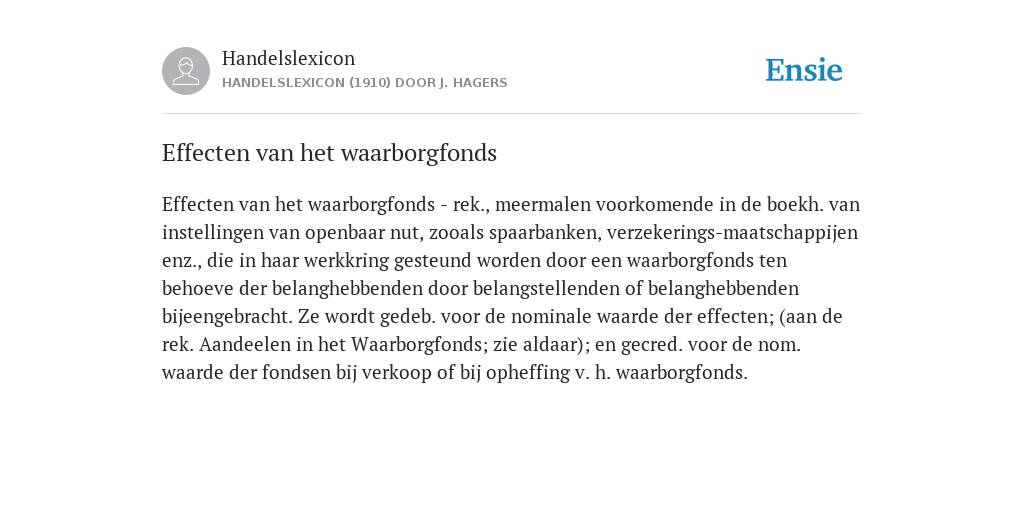 Handelslexicon
HANDELSLEXICON (1910) DOOR J. HAGERS

Ensie

Effecten van het waarborgfonds

Effecten van het waarborgfonds - rek., meermalen voorkomende in de boekh. van instellingen van openbaar nut, zooals spaarbanken, verzekerings-maatschappijen enz., die in haar werkkring gesteund worden door een waarborgfonds ten behoeve der belanghebbenden door belangstellenden of belanghebbenden bijeengebracht. Ze wordt gedeb. voor de nominale waarde der effecten; (aan de rek. Aandeelen in het Waarborgfonds; zie aldaar); en gecred. voor de nom. waarde der fondsen bij verkoop of bij opheffing v. h. waarborgfonds.